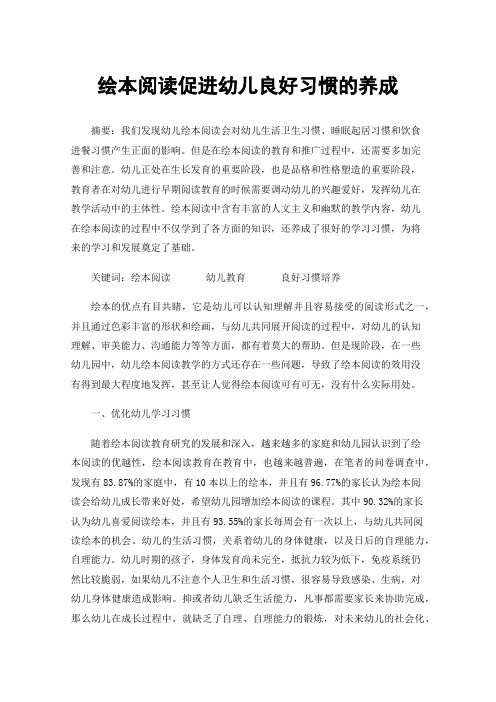 绘本阅读促进幼儿良好习惯的养成

摘要：我们发现幼儿绘本阅读会对幼儿生活卫生习惯、睡眠起居习惯和饮食进餐习惯产生正面的影响。但是在绘本阅读的教育和推广过程中，还需要多加完善和注意。幼儿正处在生长发育的重要阶段，也是品格和性格塑造的重要阶段，教育者在对幼儿进行早期阅读教育的时候需要调动幼儿的兴趣爱好，发挥幼儿在教学活动中的主体性。绘本阅读中含有丰富的人文主义和幽默的教学内容，幼儿在绘本阅读的过程中不仅学到了各方面的知识，还养成了很好的学习习惯，为将来的学习和发展奠定了基础。

关键词：绘本阅读　　幼儿教育　　良好习惯培养

绘本的优点有目共睹，它是幼儿可以认知理解并且容易接受的阅读形式之一，并且通过色彩丰富的形状和绘画，与幼儿共同展开阅读的过程中，对幼儿的认知理解、审美能力、沟通能力等等方面，都有着莫大的帮助。但是现阶段，在一些幼儿园中，幼儿绘本阅读教学的方式还存在一些问题，导致了绘本阅读的效用没有得到最大程度地发挥，甚至让人觉得绘本阅读可有可无，没有什么实际用处。

一、优化幼儿学习习惯

随着绘本阅读教育研究的发展和深入，越来越多的家庭和幼儿园认识到了绘本阅读的优越性，绘本阅读教育在教育中，也越来越普遍，在笔者的问卷调查中，发现有 83.87%的家庭中，有 10 本以上的绘本，并且有 96.77%的家长认为绘本阅读会给幼儿成长带来好处，希望幼儿园增加绘本阅读的课程。其中 90.32%的家长认为幼儿喜爱阅读绘本，并且有 93.55%的家长每周会有一次以上，与幼儿共同阅读绘本的机会。幼儿的生活习惯，关系着幼儿的身体健康，以及日后的自理能力，自理能力。幼儿时期的孩子，身体发育尚未完全，抵抗力较为低下，免疫系统仍然比较脆弱，如果幼儿不注意个人卫生和生活习惯，很容易导致感染、生病，对幼儿身体健康造成影响。抑或者幼儿缺乏生活能力，凡事都需要家长来协助完成，那么幼儿在成长过程中，就缺乏了自理、自理能力的锻炼，对未来幼儿的社会化、